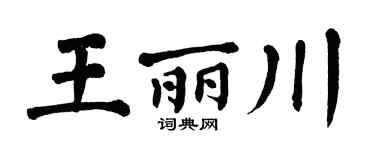 王丽川
词典网